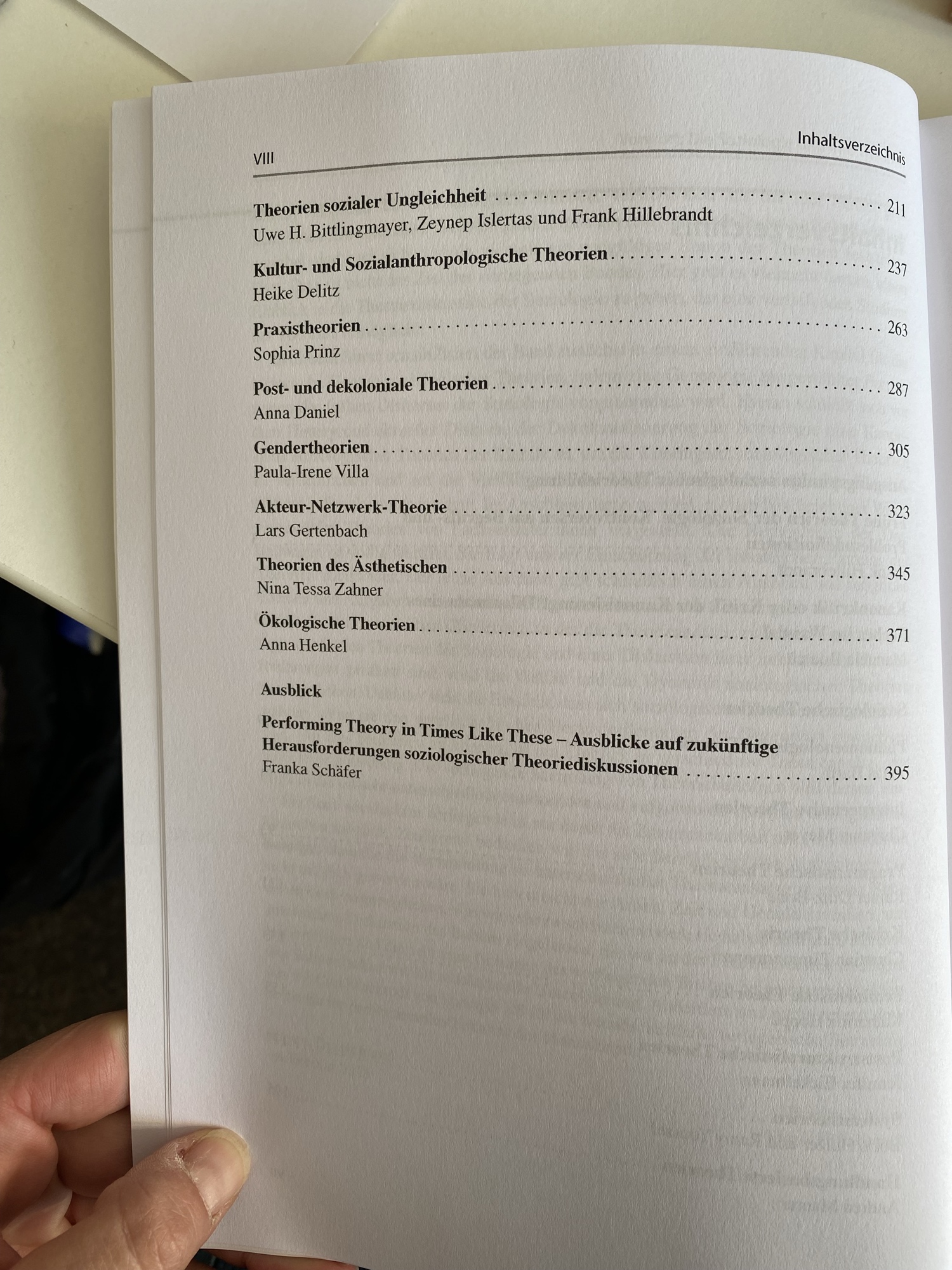 VIII Inhaltsverzeichnis

Theorien sozialer Ungleichheit 211
Uwe H. Bittlingmayer, Zeynep Islertas und Frank Hillebrandt

Kultur- und Sozialanthropologische Theorien 237
Heike Delitz

Praxistheorien 263
Sophia Prinz

Post- und dekoloniale Theorien 287
Anna Daniel

Gendertheorien 305
Paula-Irene Villa

Akteur-Netzwerk-Theorie 323
Lars Gertenbach

Theorien des Ästhetischen 345
Nina Tessa Zahner

Ökologische Theorien 371
Anna Henkel

Ausblick

Performing Theory in Times Like These – Ausblicke auf zukünftige Herausforderungen soziologischer Theoriediskussionen 395
Franka Schäfer